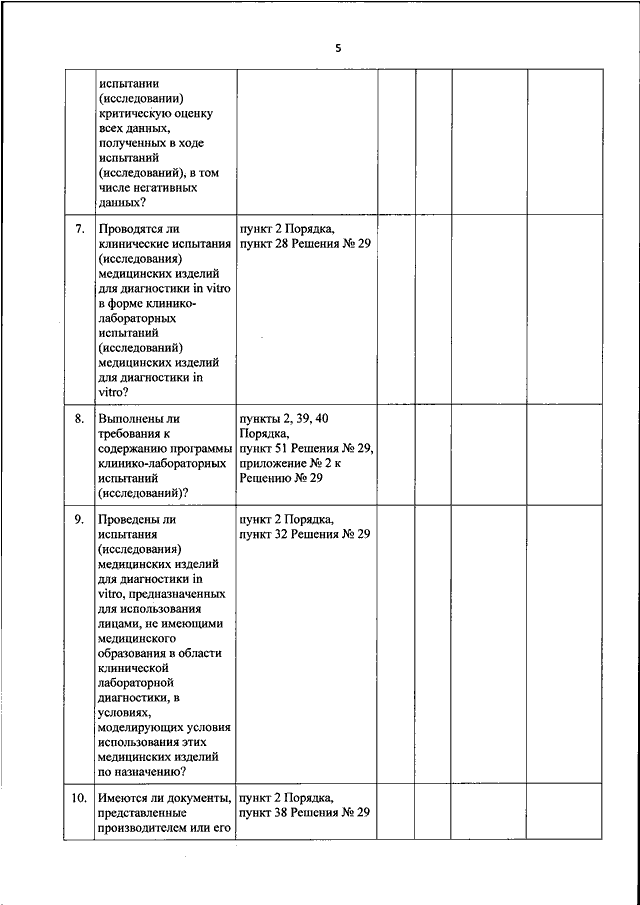 5

| | | | | | | |
|---|---|---|---|---|---|---|
| | испытании (исследовании) критическую оценку всех данных, полученных в ходе испытаний (исследований), в том числе негативных данных? | | | | | |
| 7. | Проводятся ли клинические испытания (исследования) медицинских изделий для диагностики in vitro в форме клинико-лабораторных испытаний (исследований) медицинских изделий для диагностики in vitro? | пункт 2 Порядка, пункт 28 Решения № 29 | | | | |
| 8. | Выполнены ли требования к содержанию программы клинико-лабораторных испытаний (исследований)? | пункты 2, 39, 40 Порядка, пункт 51 Решения № 29, приложение № 2 к Решению № 29 | | | | |
| 9. | Проведены ли испытания (исследования) медицинских изделий для диагностики in vitro, предназначенных для использования лицами, не имеющими медицинского образования в области клинической лабораторной диагностики, в условиях, моделирующих условия использования этих медицинских изделий по назначению? | пункт 2 Порядка, пункт 32 Решения № 29 | | | | |
| 10. | Имеются ли документы, представленные производителем или его | пункт 2 Порядка, пункт 38 Решения № 29 | | | | |